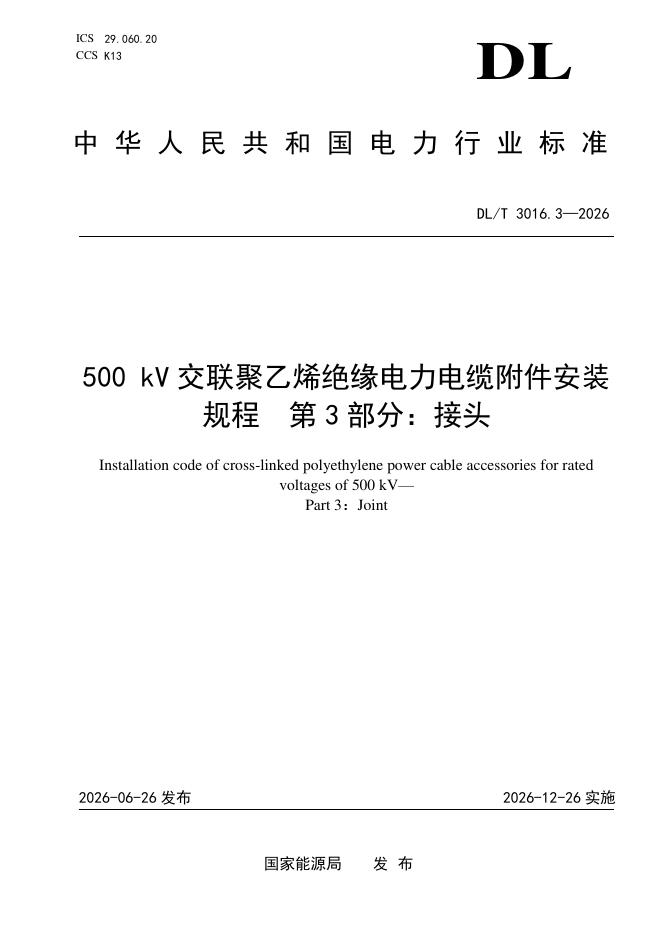 ICS 29.060.20
CCS K13

DL

中华人民共和国电力行业标准

DL/T 3016.3—2026

500 kV交联聚乙烯绝缘电力电缆附件安装规程 第3部分：接头

Installation code of cross-linked polyethylene power cable accessories for rated voltages of 500 kV—
Part 3：Joint

2026-06-26发布 2026-12-26实施

国家能源局 发布